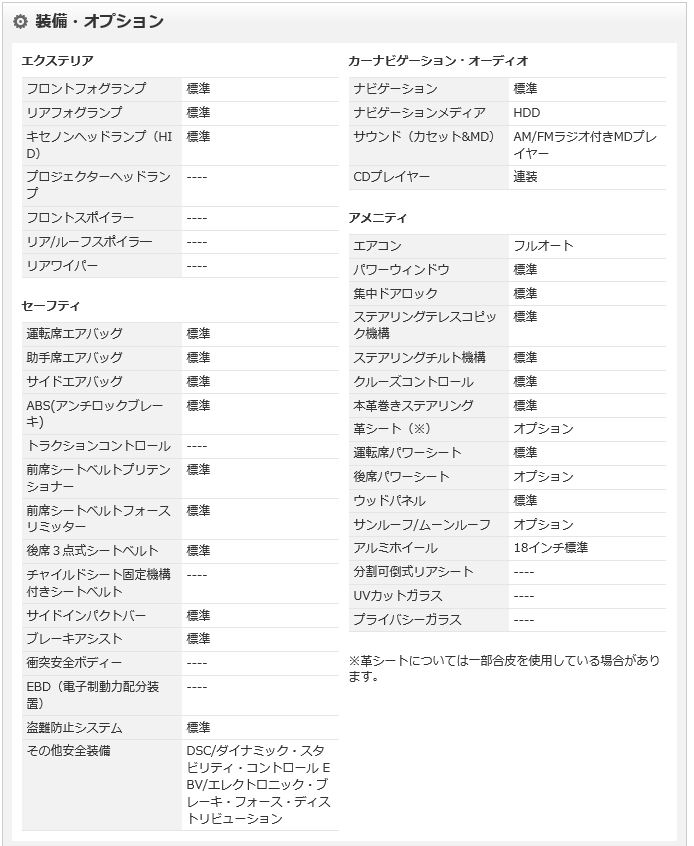 装備・オプション

エクステリア

| | |
|---|---|
| フロントフォグランプ | 標準 |
| リアフォグランプ | 標準 |
| キセノンヘッドランプ（HID） | 標準 |
| プロジェクターヘッドランプ | ---- |
| フロントスポイラー | ---- |
| リア/ルーフスポイラー | ---- |
| リアワイパー | ---- |

セーフティ

| | |
|---|---|
| 運転席エアバッグ | 標準 |
| 助手席エアバッグ | 標準 |
| サイドエアバッグ | 標準 |
| ABS(アンチロックブレーキ) | 標準 |
| トラクションコントロール | ---- |
| 前席シートベルトプリテンショナー | 標準 |
| 前席シートベルトフォースリミッター | 標準 |
| 後席３点式シートベルト | 標準 |
| チャイルドシート固定機構付きシートベルト | ---- |
| サイドインパクトバー | 標準 |
| ブレーキアシスト | 標準 |
| 衝突安全ボディー | ---- |
| EBD（電子制動力配分装置） | ---- |
| 盗難防止システム | 標準 |
| その他安全装備 | DSC/ダイナミック・スタビリティ・コントロール EBV/エレクトロニック・ブレーキ・フォース・ディストリビューション |

カーナビゲーション・オーディオ

| | |
|---|---|
| ナビゲーション | 標準 |
| ナビゲーションメディア | HDD |
| サウンド（カセット&MD） | AM/FMラジオ付きMDプレイヤー |
| CDプレイヤー | 連装 |

アメニティ

| | |
|---|---|
| エアコン | フルオート |
| パワーウィンドウ | 標準 |
| 集中ドアロック | 標準 |
| ステアリングテレスコピック機構 | 標準 |
| ステアリングチルト機構 | 標準 |
| クルーズコントロール | 標準 |
| 本革巻きステアリング | 標準 |
| 革シート（※） | オプション |
| 運転席パワーシート | 標準 |
| 後席パワーシート | オプション |
| ウッドパネル | 標準 |
| サンルーフ/ムーンルーフ | オプション |
| アルミホイール | 18インチ標準 |
| 分割可倒式リアシート | ---- |
| UVカットガラス | ---- |
| プライバシーガラス | ---- |

※革シートについては一部合皮を使用している場合があります。